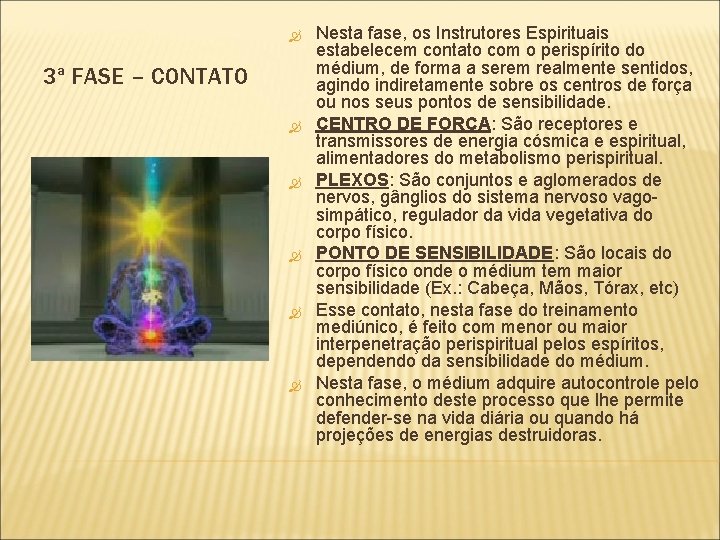 3ª FASE – CONTATO

Nesta fase, os Instrutores Espirituais estabelecem contato com o perispírito do médium, de forma a serem realmente sentidos, agindo indiretamente sobre os centros de força ou nos seus pontos de sensibilidade.

CENTRO DE FORÇA: São receptores e transmissores de energia cósmica e espiritual, alimentadores do metabolismo perispiritual.

PLEXOS: São conjuntos e aglomerados de nervos, gânglios do sistema nervoso vago-simpático, regulador da vida vegetativa do corpo físico.

PONTO DE SENSIBILIDADE: São locais do corpo físico onde o médium tem maior sensibilidade (Ex.: Cabeça, Mãos, Tórax, etc)

Esse contato, nesta fase do treinamento mediúnico, é feito com menor ou maior interpenetração perispiritual pelos espíritos, dependendo da sensibilidade do médium.

Nesta fase, o médium adquire autocontrole pelo conhecimento deste processo que lhe permite defender-se na vida diária ou quando há projeções de energias destruidoras.